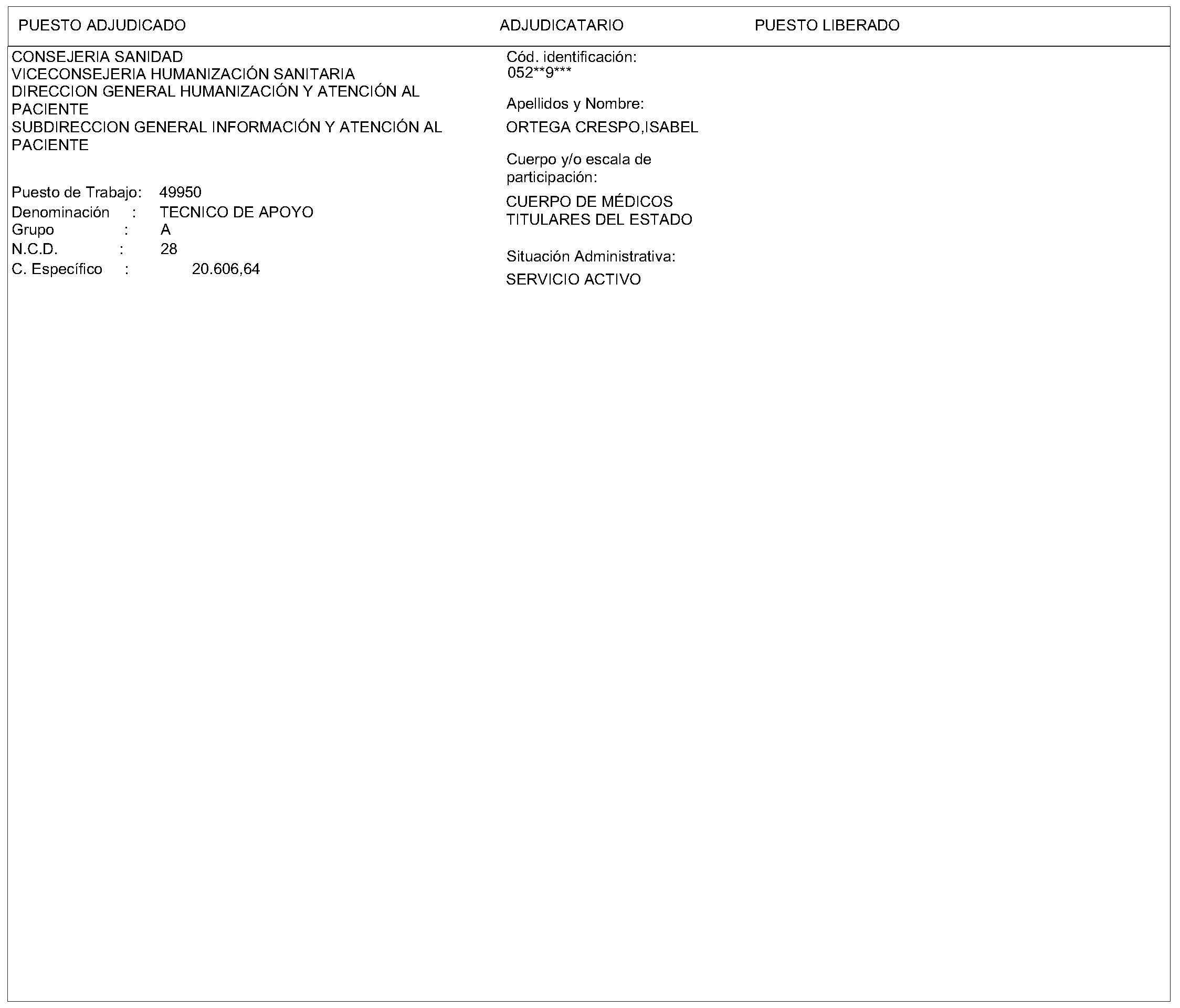 PUESTO ADJUDICADO ADJUDICATARIO PUESTO LIBERADO

CONSEJERIA SANIDAD
VICECONSEJERIA HUMANIZACIÓN SANITARIA
DIRECCION GENERAL HUMANIZACIÓN Y ATENCIÓN AL PACIENTE
SUBDIRECCION GENERAL INFORMACIÓN Y ATENCIÓN AL PACIENTE

Puesto de Trabajo: 49950
Denominación : TECNICO DE APOYO
Grupo : A
N.C.D. : 28
C. Específico : 20.606,64

Cód. identificación:
052**9***

Apellidos y Nombre:
ORTEGA CRESPO,ISABEL

Cuerpo y/o escala de participación:
CUERPO DE MÉDICOS TITULARES DEL ESTADO

Situación Administrativa:
SERVICIO ACTIVO